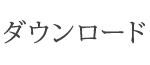 ダウンロード